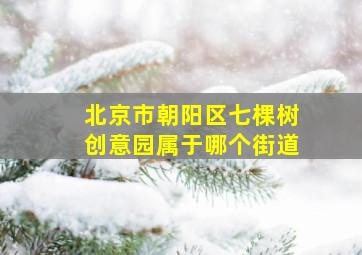 北京市朝阳区七棵树创意园属于哪个街道